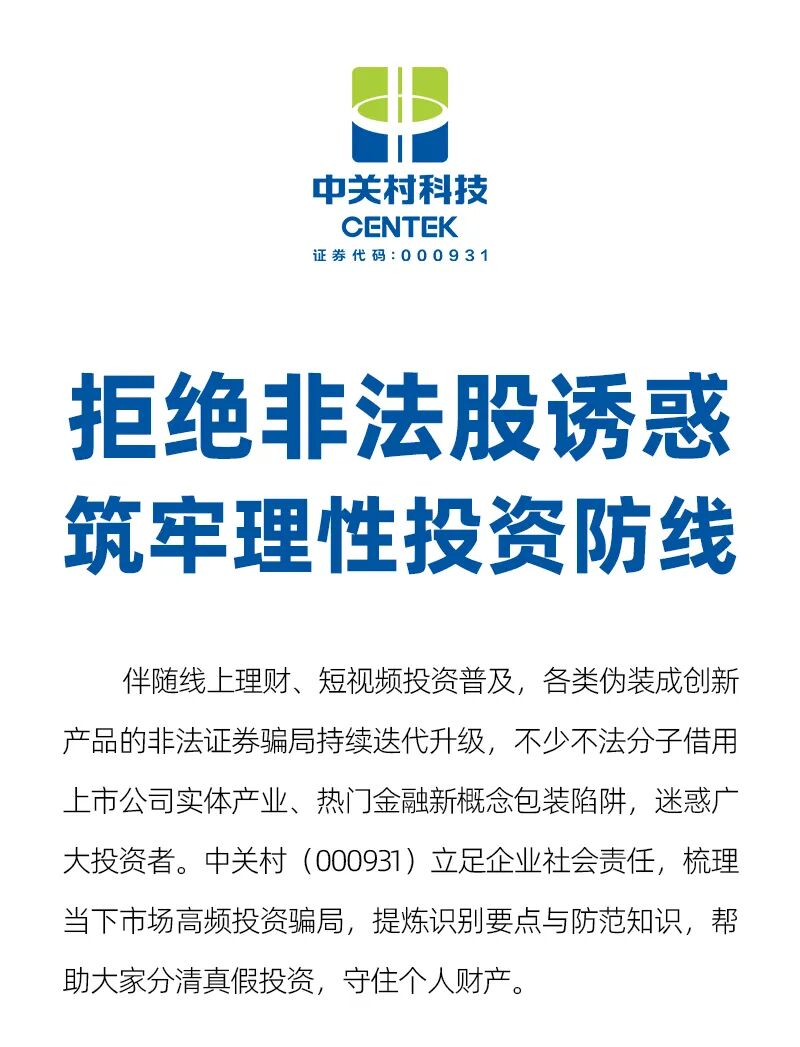 中关村科技
CENTEK
证券代码:000931

拒绝非法股诱惑
筑牢理性投资防线

伴随线上理财、短视频投资普及，各类伪装成创新产品的非法证券骗局持续迭代升级，不少不法分子借用上市公司实体产业、热门金融新概念包装陷阱，迷惑广大投资者。中关村（000931）立足企业社会责任，梳理当下市场高频投资骗局，提炼识别要点与防范知识，帮助大家分清真假投资，守住个人财产。